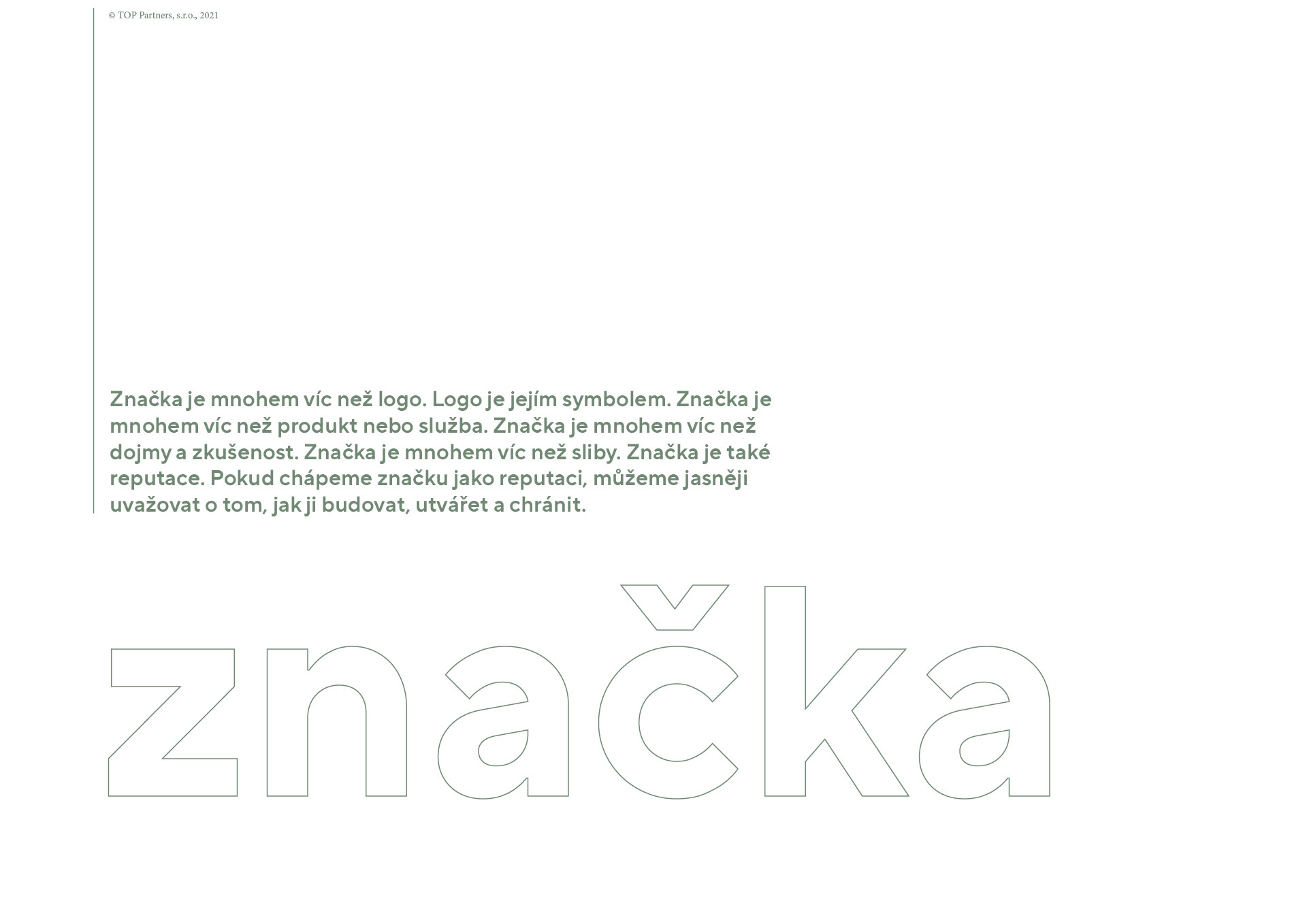 © TOP Partners, s.r.o., 2021

Značka je mnohem víc než logo. Logo je jejím symbolem. Značka je mnohem víc než produkt nebo služba. Značka je mnohem víc než dojmy a zkušenost. Značka je mnohem víc než sliby. Značka je také reputace. Pokud chápeme značku jako reputaci, můžeme jasněji uvažovat o tom, jak ji budovat, utvářet a chránit.

značka